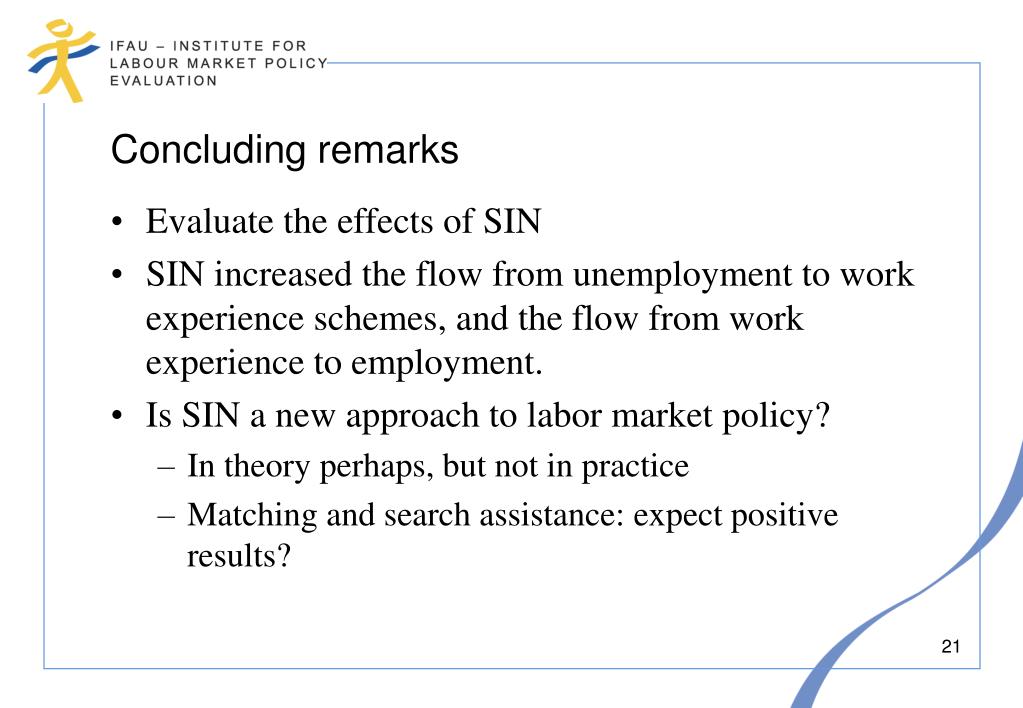 IFAU – INSTITUTE FOR
LABOUR MARKET POLICY
EVALUATION

Concluding remarks

• Evaluate the effects of SIN
• SIN increased the flow from unemployment to work experience schemes, and the flow from work experience to employment.
• Is SIN a new approach to labor market policy?
– In theory perhaps, but not in practice
– Matching and search assistance: expect positive results?

21